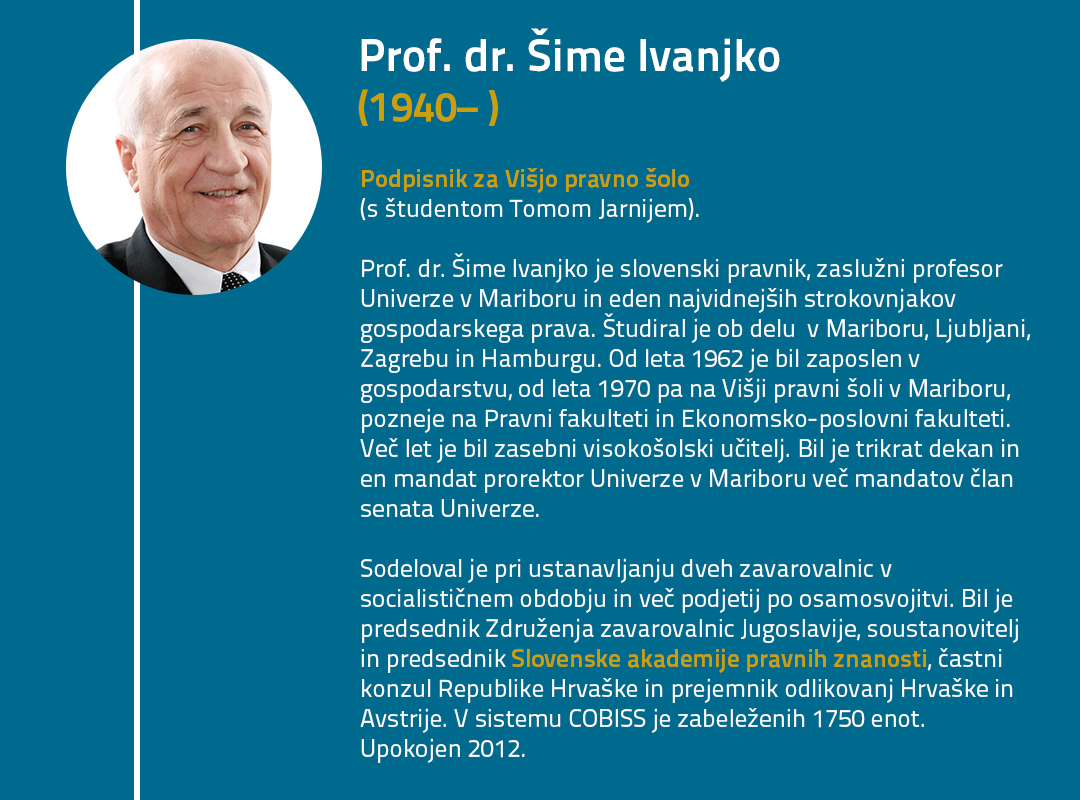 Prof. dr. Šime Ivanjko
(1940– )

Podpisnik za Višjo pravno šolo
(s študentom Tomom Jarnijem).

Prof. dr. Šime Ivanjko je slovenski pravnik, zaslužni profesor Univerze v Mariboru in eden najvidnejših strokovnjakov gospodarskega prava. Študiral je ob delu  v Mariboru, Ljubljani, Zagrebu in Hamburgu. Od leta 1962 je bil zaposlen v gospodarstvu, od leta 1970 pa na Višji pravni šoli v Mariboru, pozneje na Pravni fakulteti in Ekonomsko-poslovni fakulteti. Več let je bil zasebni visokošolski učitelj. Bil je trikrat dekan in en mandat prorektor Univerze v Mariboru več mandatov član senata Univerze.

Sodeloval je pri ustanavljanju dveh zavarovalnic v socialističnem obdobju in več podjetij po osamosvojitvi. Bil je predsednik Združenja zavarovalnic Jugoslavije, soustanovitelj in predsednik Slovenske akademije pravnih znanosti, častni konzul Republike Hrvaške in prejemnik odlikovanj Hrvaške in Avstrije. V sistemu COBISS je zabeleženih 1750 enot. Upokojen 2012.